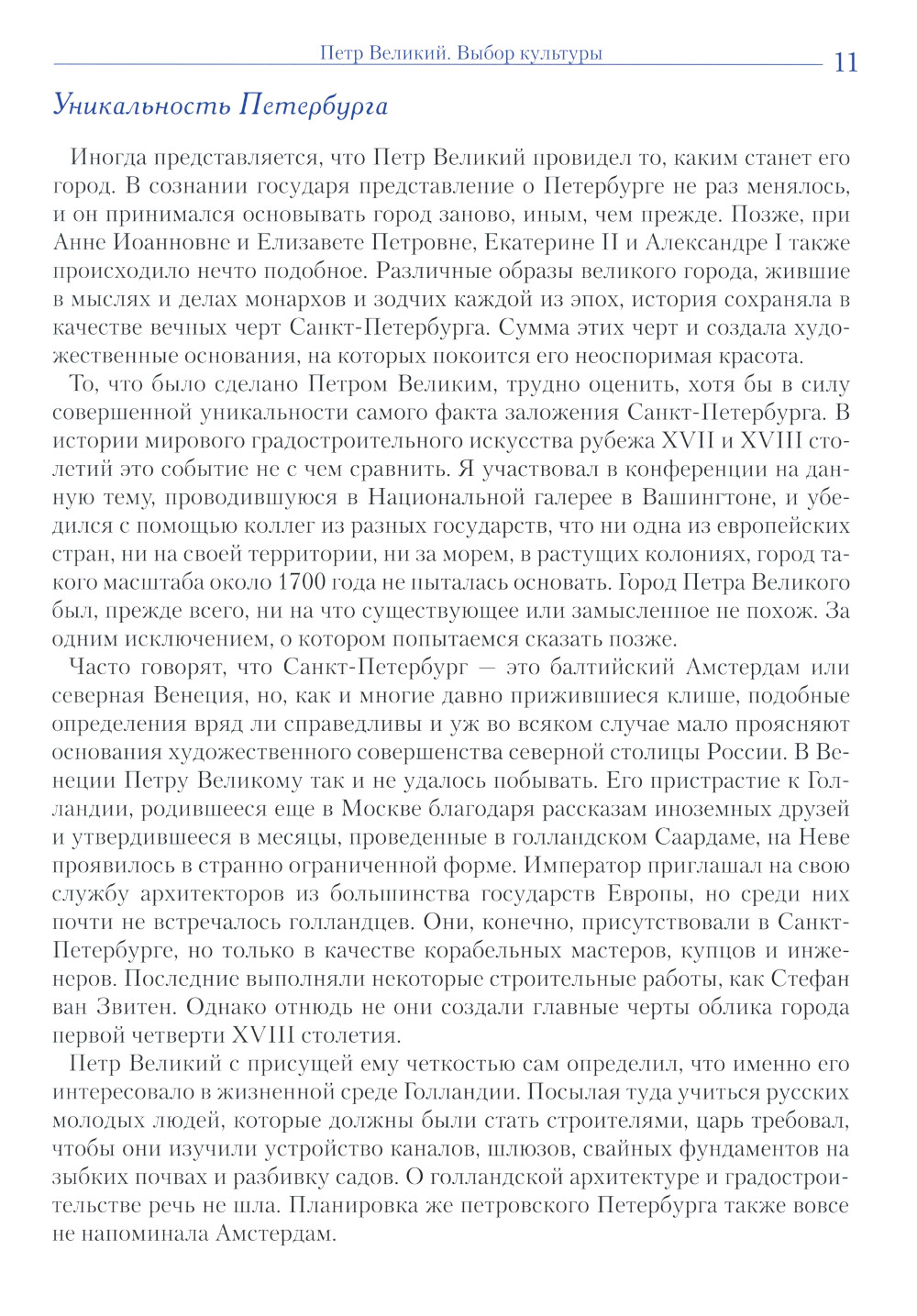 Петр Великий. Выбор культуры 11

Уникальность Петербурга

Иногда представляется, что Петр Великий провидел то, каким станет его город. В сознании государя представление о Петербурге не раз менялось, и он принимался основывать город заново, иным, чем прежде. Позже, при Анне Иоанновне и Елизавете Петровне, Екатерине II и Александре I также происходило нечто подобное. Различные образы великого города, жившие в мыслях и делах монархов и зодчих каждой из эпох, история сохраняла в качестве вечных черт Санкт-Петербурга. Сумма этих черт и создала художественные основания, на которых покоится его неоспоримая красота.

То, что было сделано Петром Великим, трудно оценить, хотя бы в силу совершенной уникальности самого факта заложения Санкт-Петербурга. В истории мирового градостроительного искусства рубежа XVII и XVIII столетий это событие не с чем сравнить. Я участвовал в конференции на данную тему, проводившуюся в Национальной галерее в Вашингтоне, и убедился с помощью коллег из разных государств, что ни одна из европейских стран, ни на своей территории, ни за морем, в растущих колониях, город такого масштаба около 1700 года не пыталась основать. Город Петра Великого был, прежде всего, ни на что существующее или замысленное не похож. За одним исключением, о котором попытаемся сказать позже.

Часто говорят, что Санкт-Петербург — это балтийский Амстердам или северная Венеция, но, как и многие давно прижившиеся клише, подобные определения вряд ли справедливы и уж во всяком случае мало проясняют основания художественного совершенства северной столицы России. В Венеции Петру Великому так и не удалось побывать. Его пристрастие к Голландии, родившееся еще в Москве благодаря рассказам иноземных друзей и утвердившееся в месяцы, проведенные в голландском Саардаме, на Неве проявилось в странно ограниченной форме. Император приглашал на свою службу архитекторов из большинства государств Европы, но среди них почти не встречалось голландцев. Они, конечно, присутствовали в Санкт-Петербурге, но только в качестве корабельных мастеров, купцов и инженеров. Последние выполняли некоторые строительные работы, как Стефан ван Звитен. Однако отнюдь не они создали главные черты облика города первой четверти XVIII столетия.

Петр Великий с присущей ему четкостью сам определил, что именно его интересовало в жизненной среде Голландии. Посылая туда учиться русских молодых людей, которые должны были стать строителями, царь требовал, чтобы они изучили устройство каналов, шлюзов, свайных фундаментов на зыбких почвах и разбивку садов. О голландской архитектуре и градостроительстве речь не шла. Планировка же петровского Петербурга также вовсе не напоминала Амстердам.